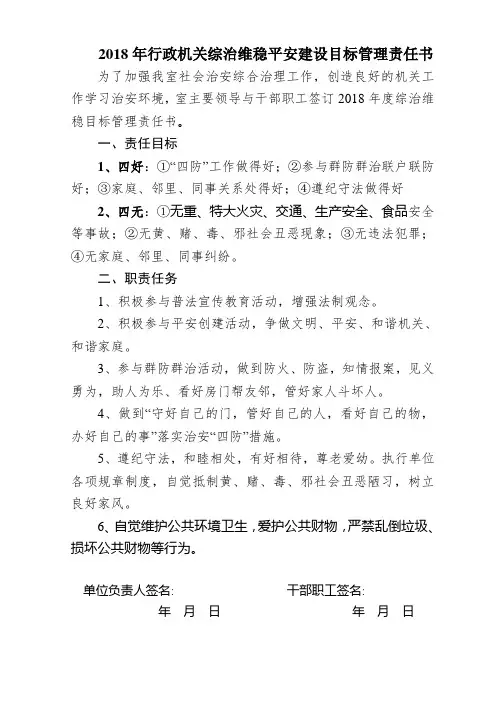 2018 年行政机关综治维稳平安建设目标管理责任书

为了加强我室社会治安综合治理工作，创造良好的机关工作学习治安环境，室主要领导与干部职工签订 2018 年度综治维稳目标管理责任书。

一、责任目标

1、四好：①“四防”工作做得好；②参与群防群治联户联防好；③家庭、邻里、同事关系处得好；④遵纪守法做得好

2、四无：①无重、特大火灾、交通、生产安全、食品安全等事故；②无黄、赌、毒、邪社会丑恶现象；③无违法犯罪；④无家庭、邻里、同事纠纷。

二、职责任务

1、积极参与普法宣传教育活动，增强法制观念。

2、积极参与平安创建活动，争做文明、平安、和谐机关、和谐家庭。

3、参与群防群治活动，做到防火、防盗，知情报案，见义勇为，助人为乐、看好房门帮友邻，管好家人斗坏人。

4、做到“守好自己的门，管好自己的人，看好自己的物，办好自己的事”落实治安“四防”措施。

5、遵纪守法，和睦相处，有好相待，尊老爱幼。执行单位各项规章制度，自觉抵制黄、赌、毒、邪社会丑恶陋习，树立良好家风。

6、自觉维护公共环境卫生，爱护公共财物，严禁乱倒垃圾、损坏公共财物等行为。

单位负责人签名:
年 月 日

干部职工签名:
年 月 日